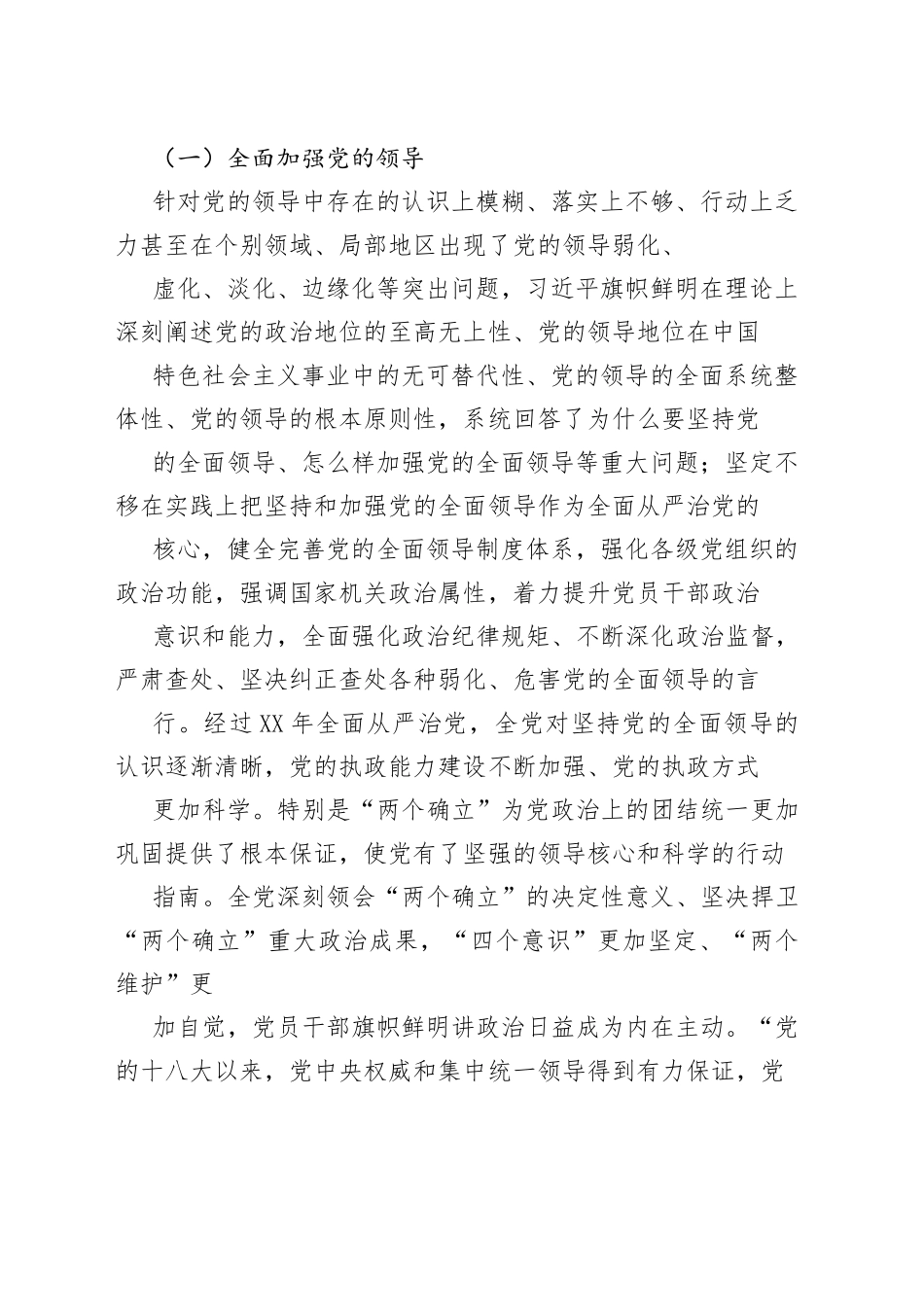 （一）全面加强党的领导

针对党的领导中存在的认识上模糊、落实上不够、行动上乏力甚至在个别领域、局部地区出现了党的领导弱化、

虚化、淡化、边缘化等突出问题，习近平旗帜鲜明在理论上深刻阐述党的政治地位的至高无上性、党的领导地位在中国

特色社会主义事业中的无可替代性、党的领导的全面系统整体性、党的领导的根本原则性，系统回答了为什么要坚持党

的全面领导、怎么样加强党的全面领导等重大问题；坚定不移在实践上把坚持和加强党的全面领导作为全面从严治党的

核心，健全完善党的全面领导制度体系，强化各级党组织的政治功能，强调国家机关政治属性，着力提升党员干部政治

意识和能力，全面强化政治纪律规矩、不断深化政治监督，严肃查处、坚决纠正查处各种弱化、危害党的全面领导的言

行。经过XX年全面从严治党，全党对坚持党的全面领导的认识逐渐清晰，党的执政能力建设不断加强、党的执政方式

更加科学。特别是“两个确立”为党政治上的团结统一更加巩固提供了根本保证，使党有了坚强的领导核心和科学的行动

指南。全党深刻领会“两个确立”的决定性意义、坚决捍卫“两个确立”重大政治成果，“四个意识”更加坚定、“两个维护”更

加自觉，党员干部旗帜鲜明讲政治日益成为内在主动。“党的十八大以来，党中央权威和集中统一领导得到有力保证，党